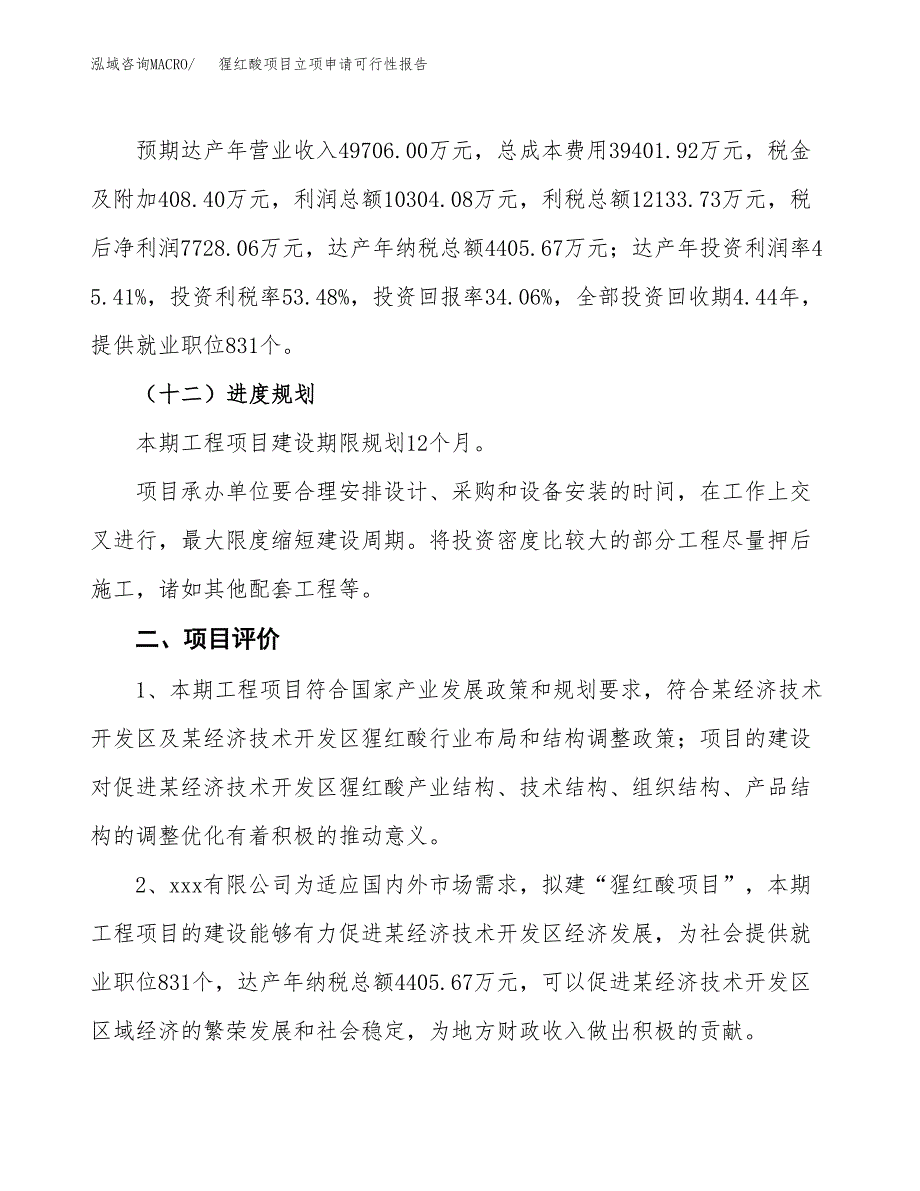 泓域咨询MACRO/　猩红酸项目立项申请可行性报告

预期达产年营业收入49706.00万元，总成本费用39401.92万元，税金及附加408.40万元，利润总额10304.08万元，利税总额12133.73万元，税后净利润7728.06万元，达产年纳税总额4405.67万元；达产年投资利润率45.41%，投资利税率53.48%，投资回报率34.06%，全部投资回收期4.44年，提供就业职位831个。

（十二）进度规划

本期工程项目建设期限规划12个月。

项目承办单位要合理安排设计、采购和设备安装的时间，在工作上交叉进行，最大限度缩短建设周期。将投资密度比较大的部分工程尽量押后施工，诸如其他配套工程等。

二、项目评价

1、本期工程项目符合国家产业发展政策和规划要求，符合某经济技术开发区及某经济技术开发区猩红酸行业布局和结构调整政策；项目的建设对促进某经济技术开发区猩红酸产业结构、技术结构、组织结构、产品结构的调整优化有着积极的推动意义。

2、xxx有限公司为适应国内外市场需求，拟建“猩红酸项目”，本期工程项目的建设能够有力促进某经济技术开发区经济发展，为社会提供就业职位831个，达产年纳税总额4405.67万元，可以促进某经济技术开发区区域经济的繁荣发展和社会稳定，为地方财政收入做出积极的贡献。